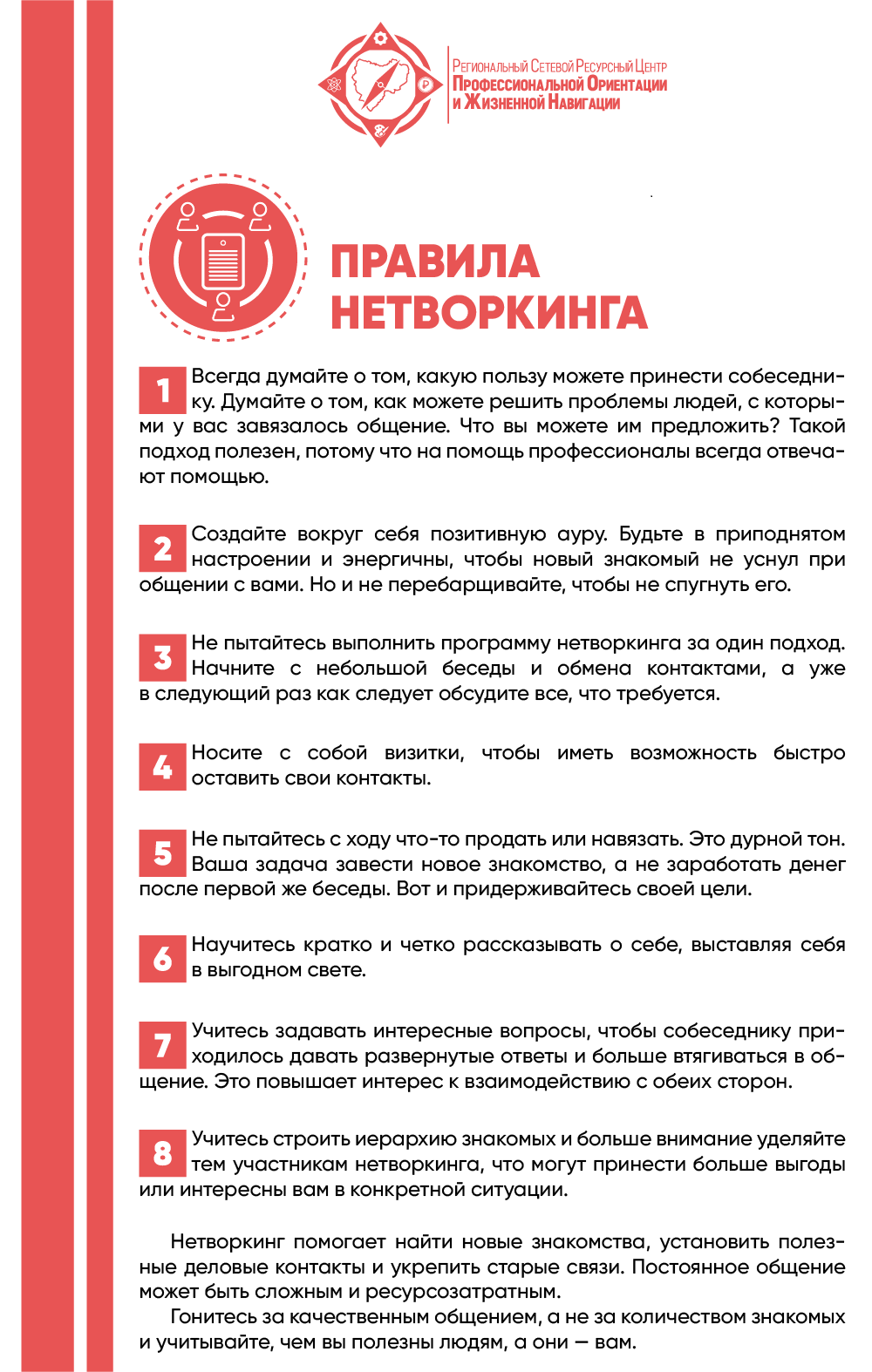 Региональный Сетевой Ресурсный Центр
Профессиональной Ориентации
и Жизненной Навигации

ПРАВИЛА НЕТВОРКИНГА

1 Всегда думайте о том, какую пользу можете принести собеседнику. Думайте о том, как можете решить проблемы людей, с которыми у вас завязалось общение. Что вы можете им предложить? Такой подход полезен, потому что на помощь профессионалы всегда отвечают помощью.

2 Создайте вокруг себя позитивную ауру. Будьте в приподнятом настроении и энергичны, чтобы новый знакомый не уснул при общении с вами. Но и не перебарщивайте, чтобы не спугнуть его.

3 Не пытайтесь выполнить программу нетворкинга за один подход. Начните с небольшой беседы и обмена контактами, а уже в следующий раз как следует обсудите все, что требуется.

4 Носите с собой визитки, чтобы иметь возможность быстро оставить свои контакты.

5 Не пытайтесь с ходу что-то продать или навязать. Это дурной тон. Ваша задача завести новое знакомство, а не заработать денег после первой же беседы. Вот и придерживайтесь своей цели.

6 Научитесь кратко и четко рассказывать о себе, выставляя себя в выгодном свете.

7 Учитесь задавать интересные вопросы, чтобы собеседнику приходилось давать развернутые ответы и больше втягиваться в общение. Это повышает интерес к взаимодействию с обеих сторон.

8 Учитесь строить иерархию знакомых и больше внимание уделяйте тем участникам нетворкинга, что могут принести больше выгоды или интересны вам в конкретной ситуации.

Нетворкинг помогает найти новые знакомства, установить полезные деловые контакты и укрепить старые связи. Постоянное общение может быть сложным и ресурсозатратным.

Гонитесь за качественным общением, а не за количеством знакомых и учитывайте, чем вы полезны людям, а они — вам.